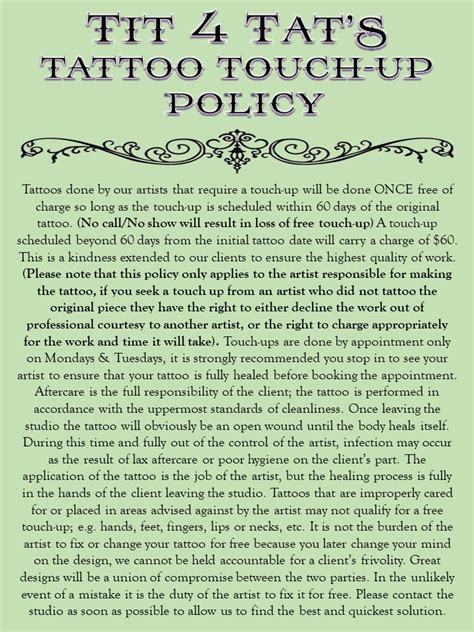 TIT 4 TAT'S
TATTOO TOUCH-UP POLICY

Tattoos done by our artists that require a touch-up will be done ONCE free of charge so long as the touch-up is scheduled within 60 days of the original tattoo. (No call/No show will result in loss of free touch-up) A touch-up scheduled beyond 60 days from the initial tattoo date will carry a charge of $60. This is a kindness extended to our clients to ensure the highest quality of work. (Please note that this policy only applies to the artist responsible for making the tattoo, if you seek a touch up from an artist who did not tattoo the original piece they have the right to either decline the work out of professional courtesy to another artist, or the right to charge appropriately for the work and time it will take). Touch-ups are done by appointment only on Mondays & Tuesdays, it is strongly recommended you stop in to see your artist to ensure that your tattoo is fully healed before booking the appointment. Aftercare is the full responsibility of the client; the tattoo is performed in accordance with the uppermost standards of cleanliness. Once leaving the studio the tattoo will obviously be an open wound until the body heals itself. During this time and fully out of the control of the artist, infection may occur as the result of lax aftercare or poor hygiene on the client's part. The application of the tattoo is the job of the artist, but the healing process is fully in the hands of the client leaving the studio. Tattoos that are improperly cared for or placed in areas advised against by the artist may not qualify for a free touch-up; e.g. hands, feet, fingers, lips or necks, etc. It is not the burden of the artist to fix or change your tattoo for free because you later change your mind on the design, we cannot be held accountable for a client's frivolity. Great designs will be a union of compromise between the two parties. In the unlikely event of a mistake it is the duty of the artist to fix it for free. Please contact the studio as soon as possible to allow us to find the best and quickest solution.